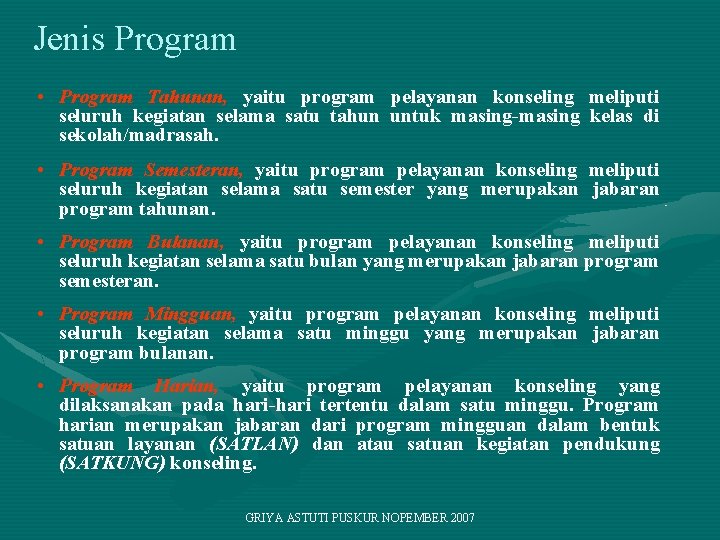 Jenis Program

• Program Tahunan, yaitu program pelayanan konseling meliputi seluruh kegiatan selama satu tahun untuk masing-masing kelas di sekolah/madrasah.

• Program Semesteran, yaitu program pelayanan konseling meliputi seluruh kegiatan selama satu semester yang merupakan jabaran program tahunan.

• Program Bulanan, yaitu program pelayanan konseling meliputi seluruh kegiatan selama satu bulan yang merupakan jabaran program semesteran.

• Program Mingguan, yaitu program pelayanan konseling meliputi seluruh kegiatan selama satu minggu yang merupakan jabaran program bulanan.

• Program Harian, yaitu program pelayanan konseling yang dilaksanakan pada hari-hari tertentu dalam satu minggu. Program harian merupakan jabaran dari program mingguan dalam bentuk satuan layanan (SATLAN) dan atau satuan kegiatan pendukung (SATKUNG) konseling.

GRIYA ASTUTI PUSKUR NOPEMBER 2007